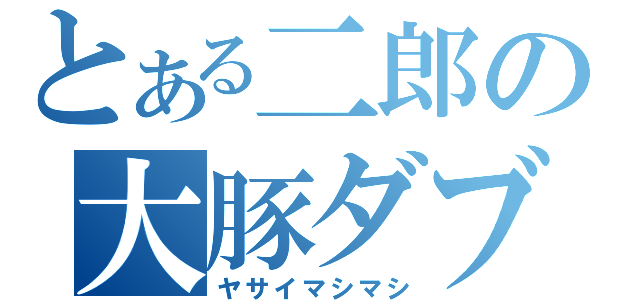 とある二郎の
大豚ダブ
ヤサイマシマシ